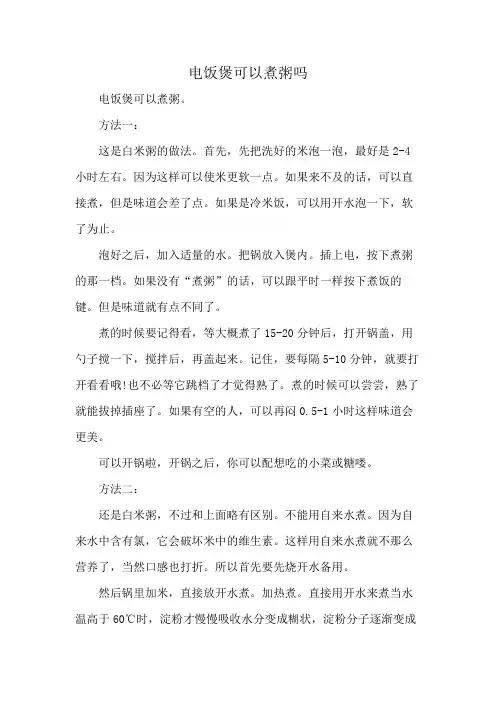 电饭煲可以煮粥吗

电饭煲可以煮粥。

方法一：

这是白米粥的做法。首先，先把洗好的米泡一泡，最好是 2-4 小时左右。因为这样可以使米更软一点。如果来不及的话，可以直接煮，但是味道会差了点。如果是冷米饭，可以用开水泡一下，软了为止。

泡好之后，加入适量的水。把锅放入煲内。插上电，按下煮粥的那一档。如果没有“煮粥”的话，可以跟平时一样按下煮饭的键。但是味道就有点不同了。

煮的时候要记得看，等大概煮了 15-20 分钟后，打开锅盖，用勺子搅一下，搅拌后，再盖起来。记住，要每隔 5-10 分钟，就要打开看看哦!也不必等它跳档了才觉得熟了。煮的时候可以尝尝，熟了就能拔掉插座了。如果有空的人，可以再闷 0.5-1 小时这样味道会更美。

可以开锅啦，开锅之后，你可以配想吃的小菜或糖喽。

方法二：

还是白米粥，不过和上面略有区别。不能用自来水煮。因为自来水中含有氯，它会破坏米中的维生素。这样用自来水煮就不那么营养了，当然口感也打折。所以首先要先烧开水备用。

然后锅里加米，直接放开水煮。加热煮。直接用开水来煮当水温高于 60℃时，淀粉才慢慢吸收水分变成糊状，淀粉分子逐渐变成